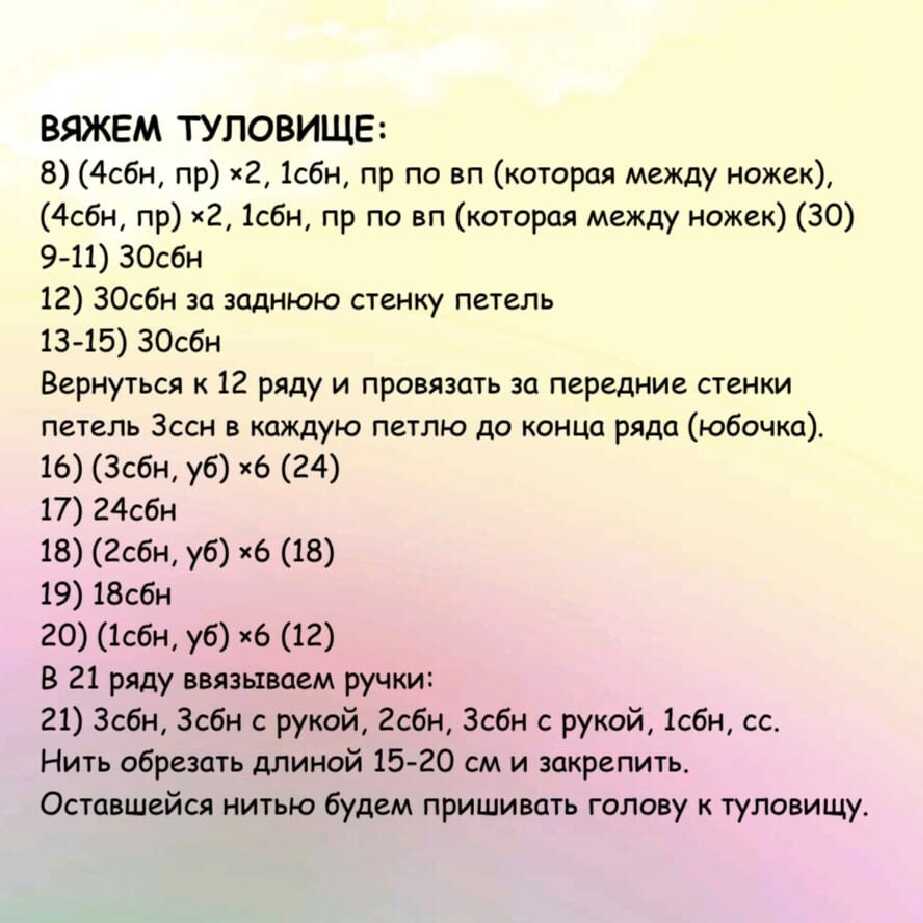 ВЯЖЕМ ТУЛОВИЩЕ:
8) (4сбн, пр) ×2, 1сбн, пр по вп (которая между ножек), (4сбн, пр) ×2, 1сбн, пр по вп (которая между ножек) (30)
9-11) 30сбн
12) 30сбн за заднюю стенку петель
13-15) 30сбн
Вернуться к 12 ряду и провязать за передние стенки петель 3ссн в каждую петлю до конца ряда (юбочка).
16) (3сбн, уб) ×6 (24)
17) 24сбн
18) (2сбн, уб) ×6 (18)
19) 18сбн
20) (1сбн, уб) ×6 (12)
В 21 ряду ввязываем ручки:
21) 3сбн, 3сбн с рукой, 2сбн, 3сбн с рукой, 1сбн, сс.
Нить обрезать длиной 15-20 см и закрепить.
Оставшейся нитью будем пришивать голову к туловищу.